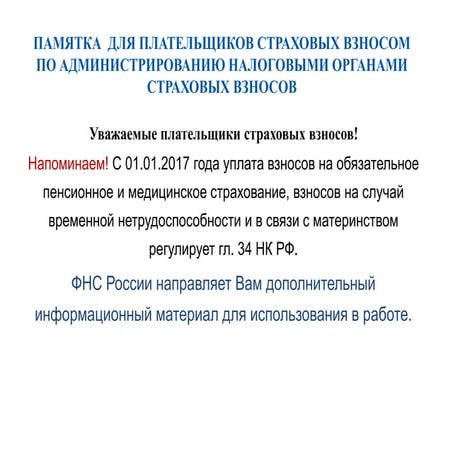 ПАМЯТКА ДЛЯ ПЛАТЕЛЬЩИКОВ СТРАХОВЫХ ВЗНОСОМ ПО АДМИНИСТРИРОВАНИЮ НАЛОГОВЫМИ ОРГАНАМИ СТРАХОВЫХ ВЗНОСОВ

Уважаемые плательщики страховых взносов!

Напоминаем! С 01.01.2017 года уплата взносов на обязательное пенсионное и медицинское страхование, взносов на случай временной нетрудоспособности и в связи с материнством регулирует гл. 34 НК РФ.

ФНС России направляет Вам дополнительный информационный материал для использования в работе.